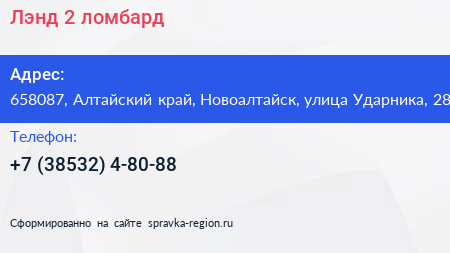 Лэнд 2 ломбард

Адрес:
658087, Алтайский край, Новоалтайск, улица Ударника, 28

Телефон:
+7 (38532) 4-80-88

Сформированно на сайте spravka-region.ru